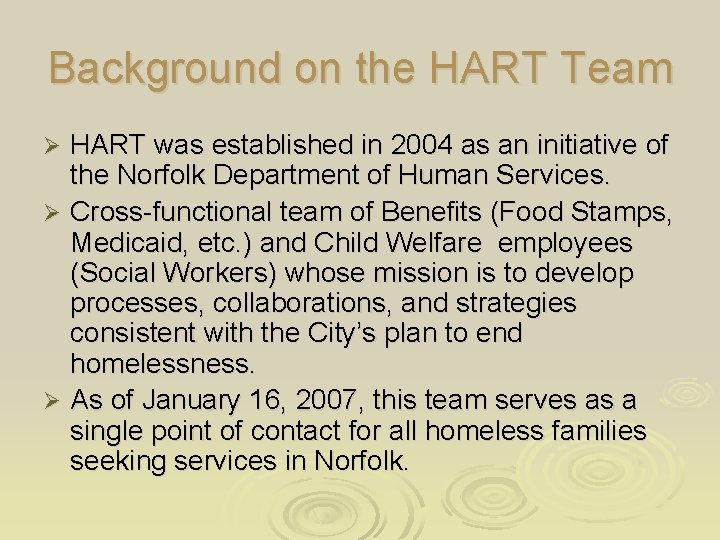 Background on the HART Team

➢ HART was established in 2004 as an initiative of the Norfolk Department of Human Services.

➢ Cross-functional team of Benefits (Food Stamps, Medicaid, etc.) and Child Welfare employees (Social Workers) whose mission is to develop processes, collaborations, and strategies consistent with the City's plan to end homelessness.

➢ As of January 16, 2007, this team serves as a single point of contact for all homeless families seeking services in Norfolk.